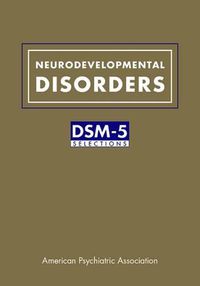 NEURODEVELOPMENTAL DISORDERS

DSM-5
SELECTIONS

American Psychiatric Association